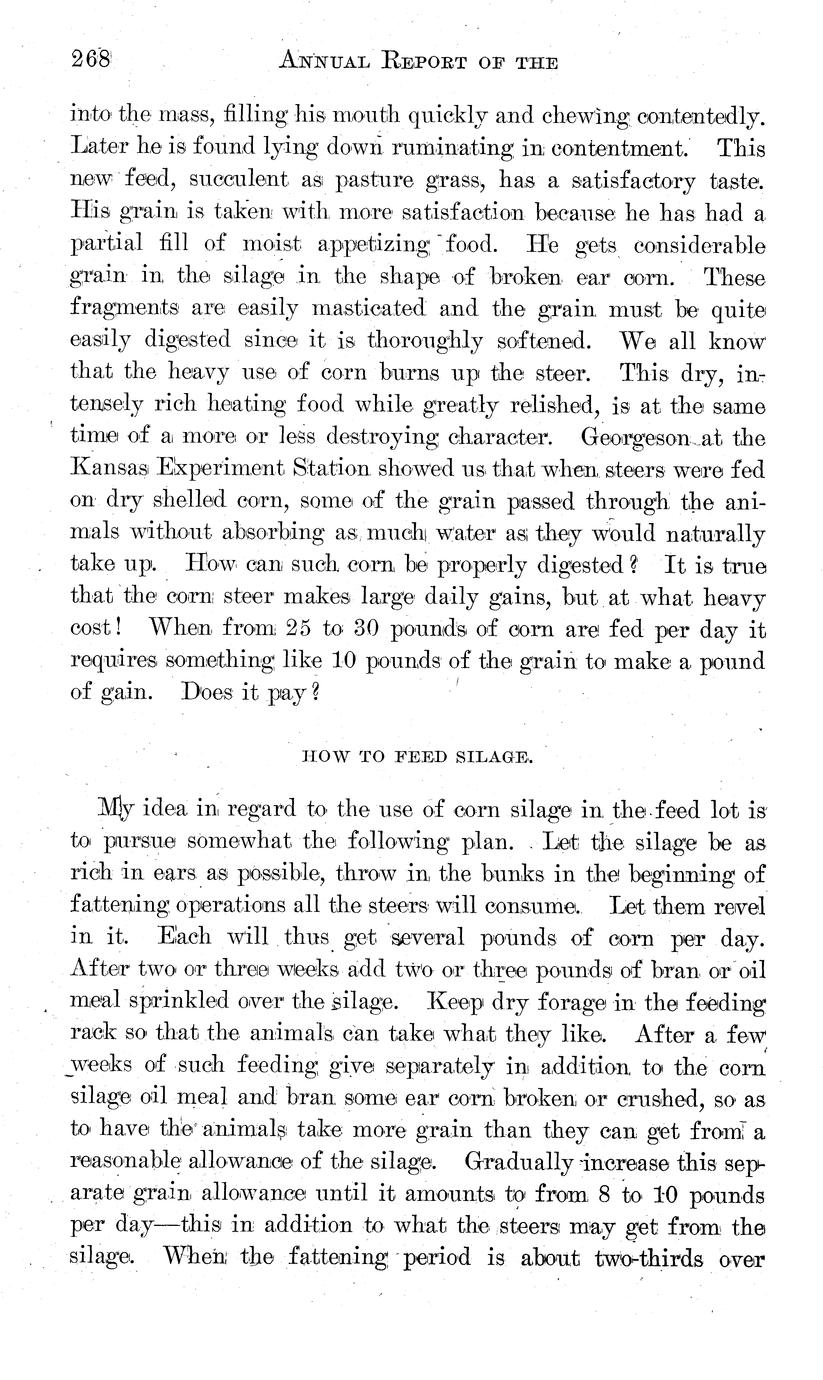 268 ANNUAL REPORT OF THE

into the mass, filling his mouth quickly and chewing contentedly. Later he is found lying down ruminating in contentment. This new feed, succulent as pasture grass, has a satisfactory taste. His grain is taken with more satisfaction because he has had a partial fill of moist appetizing food. He gets considerable grain in the silage in the shape of broken ear corn. These fragments are easily masticated and the grain must be quite easily digested since it is thoroughly softened. We all know that the heavy use of corn burns up the steer. This dry, intensely rich heating food while greatly relished, is at the same time of a more or less destroying character. Georgeson at the Kansas Experiment Station showed us that when steers were fed on dry shelled corn, some of the grain passed through the animals without absorbing as much water as they would naturally take up. How can such corn be properly digested? It is true that the corn steer makes large daily gains, but at what heavy cost! When from 25 to 30 pounds of corn are fed per day it requires something like 10 pounds of the grain to make a pound of gain. Does it pay?

HOW TO FEED SILAGE.

My idea in regard to the use of corn silage in the feed lot is to pursue somewhat the following plan. Let the silage be as rich in ears as possible, throw in the bunks in the beginning of fattening operations all the steers will consume. Let them revel in it. Each will thus get several pounds of corn per day. After two or three weeks add two or three pounds of bran or oil meal sprinkled over the silage. Keep dry forage in the feeding rack so that the animals can take what they like. After a few weeks of such feeding give separately in addition to the corn silage oil meal and bran some ear corn broken or crushed, so as to have the animals take more grain than they can get from a reasonable allowance of the silage. Gradually increase this separate grain allowance until it amounts to from 8 to 10 pounds per day—this in addition to what the steers may get from the silage. When the fattening period is about two-thirds over